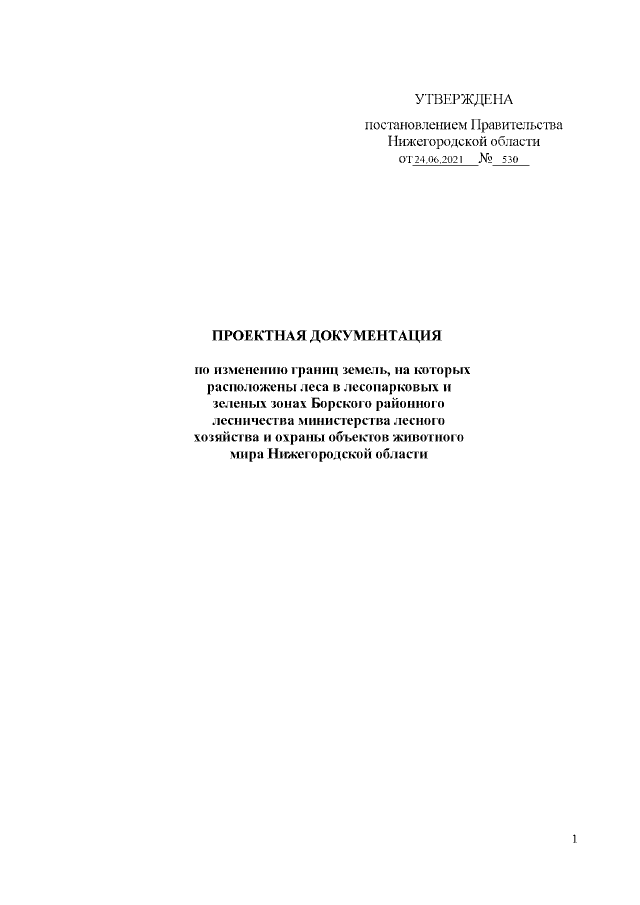 УТВЕРЖДЕНА

постановлением Правительства
Нижегородской области
от 24.06.2021 № 530

ПРОЕКТНАЯ ДОКУМЕНТАЦИЯ

по изменению границ земель, на которых расположены леса в лесопарковых и зеленых зонах Борского районного лесничества министерства лесного хозяйства и охраны объектов животного мира Нижегородской области

1